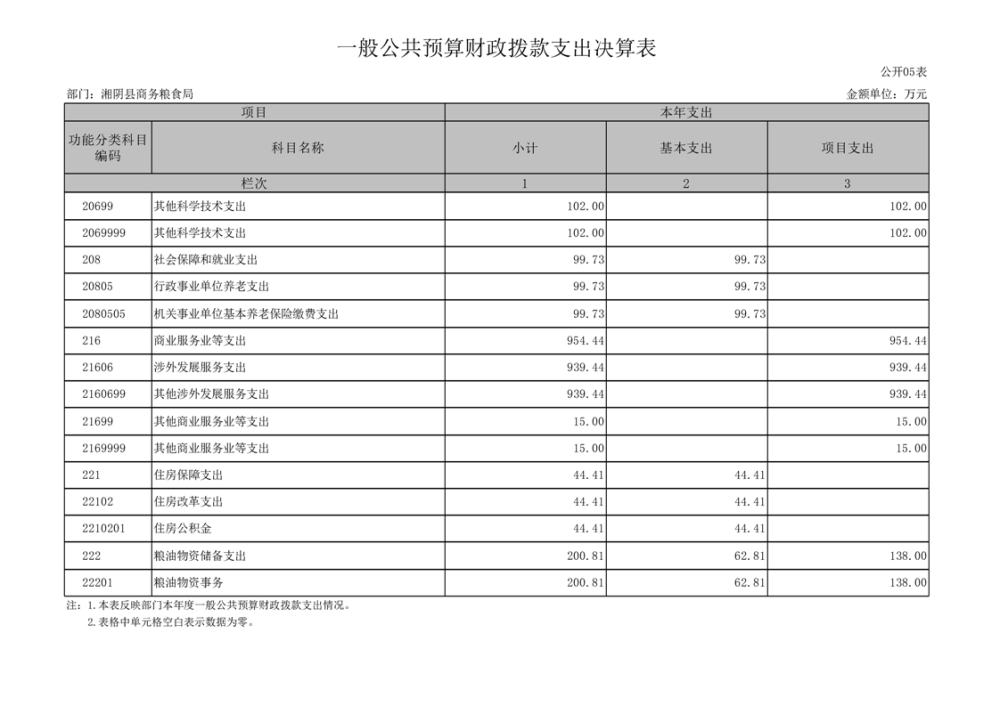 一般公共预算财政拨款支出决算表

公开05表

部门：湘阴县商务粮食局

金额单位：万元

| 项目 | | 本年支出 | | |
|---|---|---|---|---|
| 功能分类科目编码 | 科目名称 | 小计 | 基本支出 | 项目支出 |
| 栏次 | | 1 | 2 | 3 |
| 20699 | 其他科学技术支出 | 102.00 | | 102.00 |
| 2069999 | 其他科学技术支出 | 102.00 | | 102.00 |
| 208 | 社会保障和就业支出 | 99.73 | 99.73 | |
| 20805 | 行政事业单位养老支出 | 99.73 | 99.73 | |
| 2080505 | 机关事业单位基本养老保险缴费支出 | 99.73 | 99.73 | |
| 216 | 商业服务业等支出 | 954.44 | | 954.44 |
| 21606 | 涉外发展服务支出 | 939.44 | | 939.44 |
| 2160699 | 其他涉外发展服务支出 | 939.44 | | 939.44 |
| 21699 | 其他商业服务业等支出 | 15.00 | | 15.00 |
| 2169999 | 其他商业服务业等支出 | 15.00 | | 15.00 |
| 221 | 住房保障支出 | 44.41 | 44.41 | |
| 22102 | 住房改革支出 | 44.41 | 44.41 | |
| 2210201 | 住房公积金 | 44.41 | 44.41 | |
| 222 | 粮油物资储备支出 | 200.81 | 62.81 | 138.00 |
| 22201 | 粮油物资事务 | 200.81 | 62.81 | 138.00 |

注：1.本表反映部门本年度一般公共预算财政拨款支出情况。
2.表格中单元格空白表示数据为零。